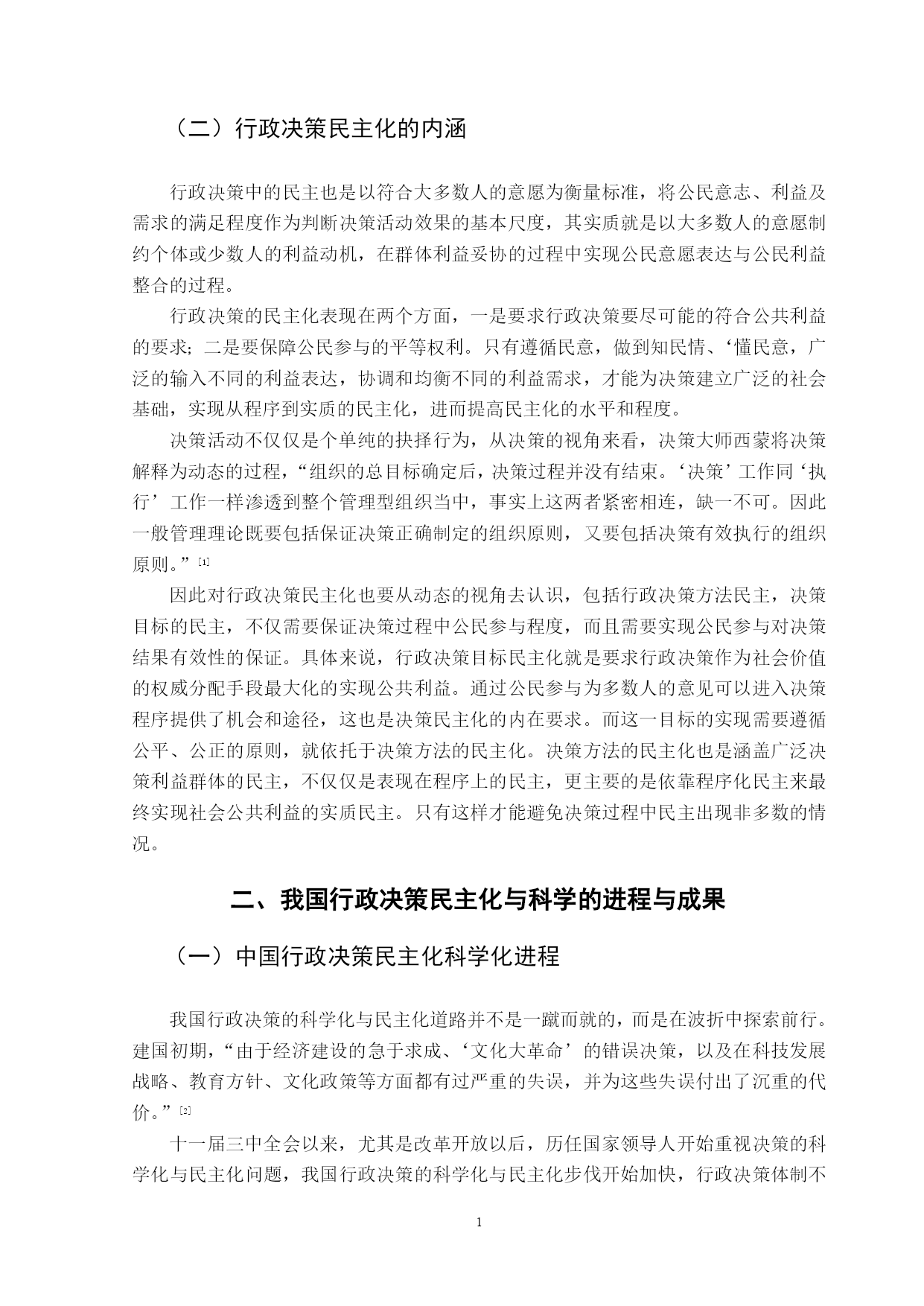 （二）行政决策民主化的内涵

行政决策中的民主也是以符合大多数人的意愿为衡量标准，将公民意志、利益及需求的满足程度作为判断决策活动效果的基本尺度，其实质就是以大多数人的意愿制约个体或少数人的利益动机，在群体利益妥协的过程中实现公民意愿表达与公民利益整合的过程。

行政决策的民主化表现在两个方面，一是要求行政决策要尽可能的符合公共利益的要求；二是要保障公民参与的平等权利。只有遵循民意，做到知民情、‘懂民意，广泛的输入不同的利益表达，协调和均衡不同的利益需求，才能为决策建立广泛的社会基础，实现从程序到实质的民主化，进而提高民主化的水平和程度。

决策活动不仅仅是个单纯的抉择行为，从决策的视角来看，决策大师西蒙将决策解释为动态的过程，“组织的总目标确定后，决策过程并没有结束。‘决策’工作同‘执行’工作一样渗透到整个管理型组织当中，事实上这两者紧密相连，缺一不可。因此一般管理理论既要包括保证决策正确制定的组织原则，又要包括决策有效执行的组织原则。”[1]

因此对行政决策民主化也要从动态的视角去认识，包括行政决策方法民主，决策目标的民主，不仅需要保证决策过程中公民参与程度，而且需要实现公民参与对决策结果有效性的保证。具体来说，行政决策目标民主化就是要求行政决策作为社会价值的权威分配手段最大化的实现公共利益。通过公民参与为多数人的意见可以进入决策程序提供了机会和途径，这也是决策民主化的内在要求。而这一目标的实现需要遵循公平、公正的原则，就依托于决策方法的民主化。决策方法的民主化也是涵盖广泛决策利益群体的民主，不仅仅是表现在程序上的民主，更主要的是依靠程序化民主来最终实现社会公共利益的实质民主。只有这样才能避免决策过程中民主出现非多数的情况。

二、我国行政决策民主化与科学的进程与成果

（一）中国行政决策民主化科学化进程

我国行政决策的科学化与民主化道路并不是一蹴而就的，而是在波折中探索前行。建国初期，“由于经济建设的急于求成、‘文化大革命’的错误决策，以及在科技发展战略、教育方针、文化政策等方面都有过严重的失误，并为这些失误付出了沉重的代价。”[2]

十一届三中全会以来，尤其是改革开放以后，历任国家领导人开始重视决策的科学化与民主化问题，我国行政决策的科学化与民主化步伐开始加快，行政决策体制不

1